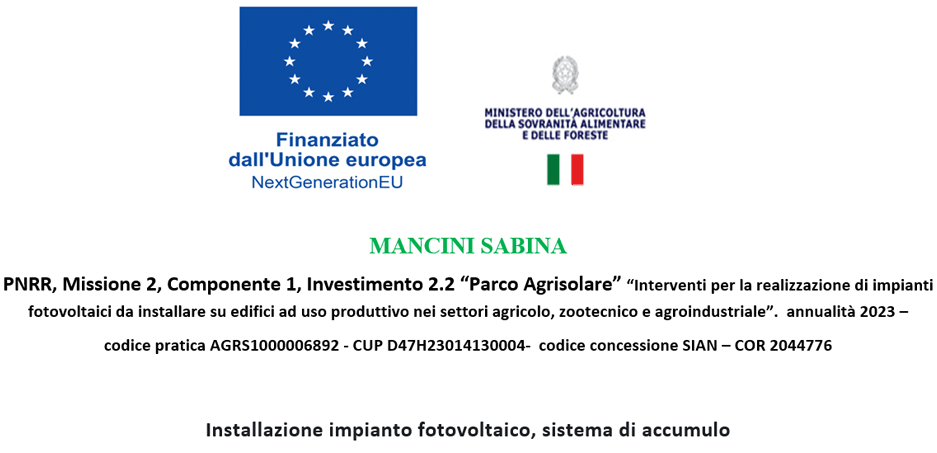 Finanziato
dall'Unione europea
NextGenerationEU

MINISTERO DELL'AGRICOLTURA
DELLA SOVRANITÀ ALIMENTARE
E DELLE FORESTE

MANCINI SABINA

PNRR, Missione 2, Componente 1, Investimento 2.2 "Parco Agrisolare" "Interventi per la realizzazione di impianti fotovoltaici da installare su edifici ad uso produttivo nei settori agricolo, zootecnico e agroindustriale". annualità 2023 – codice pratica AGRS1000006892 - CUP D47H23014130004- codice concessione SIAN – COR 2044776

Installazione impianto fotovoltaico, sistema di accumulo